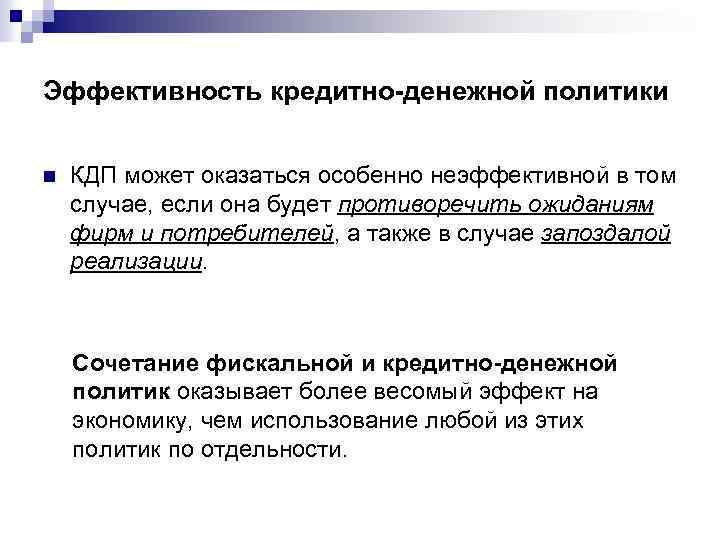 Эффективность кредитно-денежной политики

КДП может оказаться особенно неэффективной в том случае, если она будет противоречить ожиданиям фирм и потребителей, а также в случае запоздалой реализации.

Сочетание фискальной и кредитно-денежной политик оказывает более весомый эффект на экономику, чем использование любой из этих политик по отдельности.